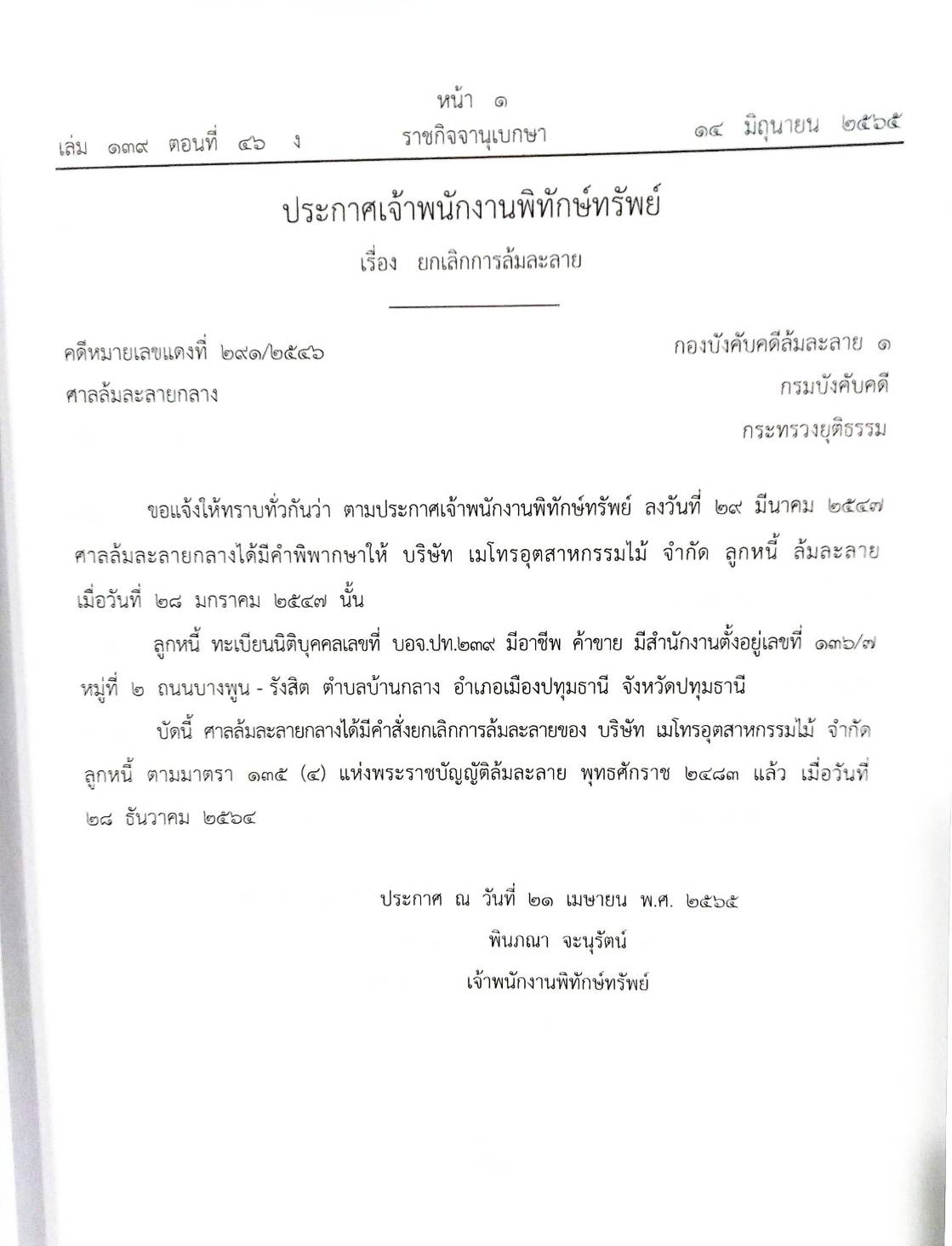 หน้า ๑
เล่ม ๑๓๙ ตอนที่ ๔๖ ง ราชกิจจานุเบกษา ๑๔ มิถุนายน ๒๕๖๕

ประกาศเจ้าพนักงานพิทักษ์ทรัพย์
เรื่อง ยกเลิกการล้มละลาย

คดีหมายเลขแดงที่ ๒๙๑/๒๕๔๖
ศาลล้มละลายกลาง

กองบังคับคดีล้มละลาย ๑
กรมบังคับคดี
กระทรวงยุติธรรม

ขอแจ้งให้ทราบทั่วกันว่า ตามประกาศเจ้าพนักงานพิทักษ์ทรัพย์ ลงวันที่ ๒๙ มีนาคม ๒๕๔๗ ศาลล้มละลายกลางได้มีคำพิพากษาให้ บริษัท เมโทรอุตสาหกรรมไม้ จำกัด ลูกหนี้ ล้มละลาย เมื่อวันที่ ๒๘ มกราคม ๒๕๔๗ นั้น

ลูกหนี้ ทะเบียนนิติบุคคลเลขที่ บอจ.ปท.๒๓๙ มีอาชีพ ค้าขาย มีสำนักงานตั้งอยู่เลขที่ ๑๓๖/๗ หมู่ที่ ๒ ถนนบางพูน - รังสิต ตำบลบ้านกลาง อำเภอเมืองปทุมธานี จังหวัดปทุมธานี

บัดนี้ ศาลล้มละลายกลางได้มีคำสั่งยกเลิกการล้มละลายของ บริษัท เมโทรอุตสาหกรรมไม้ จำกัด ลูกหนี้ ตามมาตรา ๑๓๕ (๔) แห่งพระราชบัญญัติล้มละลาย พุทธศักราช ๒๔๘๓ แล้ว เมื่อวันที่ ๒๘ ธันวาคม ๒๕๖๔

ประกาศ ณ วันที่ ๒๑ เมษายน พ.ศ. ๒๕๖๕
พินภณา จะนุรัตน์
เจ้าพนักงานพิทักษ์ทรัพย์